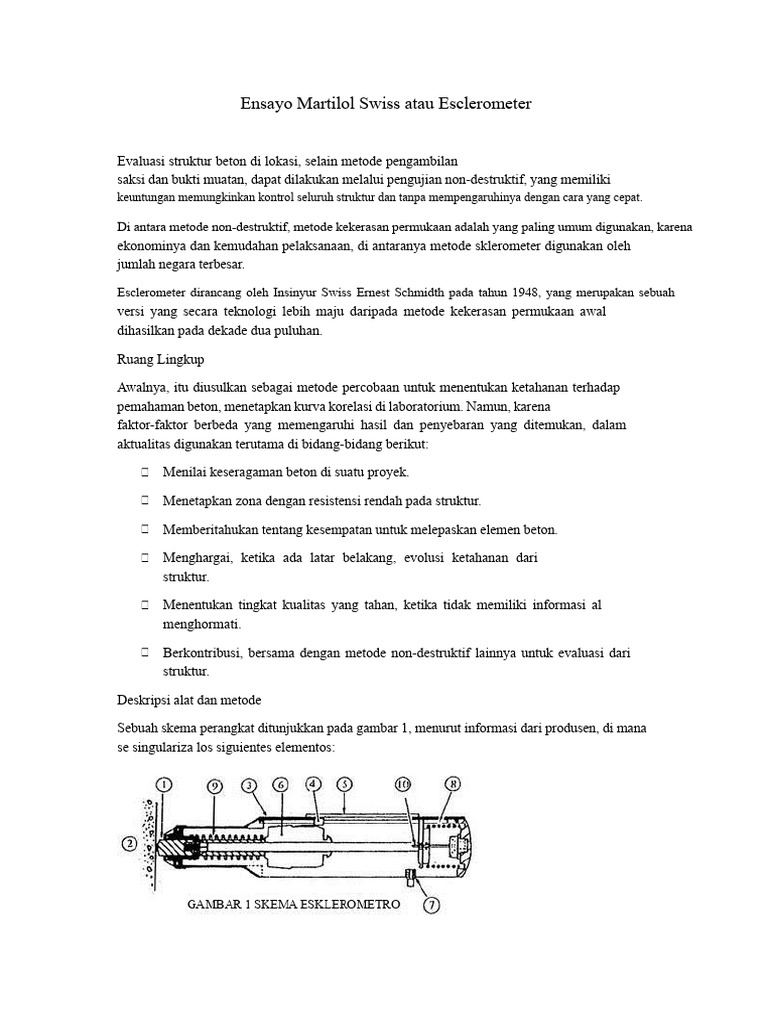 Ensayo Martilol Swiss atau Esclerometer

Evaluasi struktur beton di lokasi, selain metode pengambilan saksi dan bukti muatan, dapat dilakukan melalui pengujian non-destruktif, yang memiliki keuntungan memungkinkan kontrol seluruh struktur dan tanpa mempengaruhinya dengan cara yang cepat.

Di antara metode non-destruktif, metode kekerasan permukaan adalah yang paling umum digunakan, karena ekonominya dan kemudahan pelaksanaan, di antaranya metode sklerometer digunakan oleh jumlah negara terbesar.

Esclerometer dirancang oleh Insinyur Swiss Ernest Schmidth pada tahun 1948, yang merupakan sebuah versi yang secara teknologi lebih maju daripada metode kekerasan permukaan awal dihasilkan pada dekade dua puluhan.

Ruang Lingkup

Awalnya, itu diusulkan sebagai metode percobaan untuk menentukan ketahanan terhadap pemahaman beton, menetapkan kurva korelasi di laboratorium. Namun, karena faktor-faktor berbeda yang memengaruhi hasil dan penyebaran yang ditemukan, dalam aktualitas digunakan terutama di bidang-bidang berikut:

 Menilai keseragaman beton di suatu proyek.

 Menetapkan zona dengan resistensi rendah pada struktur.

 Memberitahukan tentang kesempatan untuk melepaskan elemen beton.

 Menghargai, ketika ada latar belakang, evolusi ketahanan dari struktur.

 Menentukan tingkat kualitas yang tahan, ketika tidak memiliki informasi al menghormati.

 Berkontribusi, bersama dengan metode non-destruktif lainnya untuk evaluasi dari struktur.

Deskripsi alat dan metode

Sebuah skema perangkat ditunjukkan pada gambar 1, menurut informasi dari produsen, di mana se singulariza los siguientes elementos:

1 9 3 6 4 5 10 8
2
7

GAMBAR 1 SKEMA ESKLEROMETRO